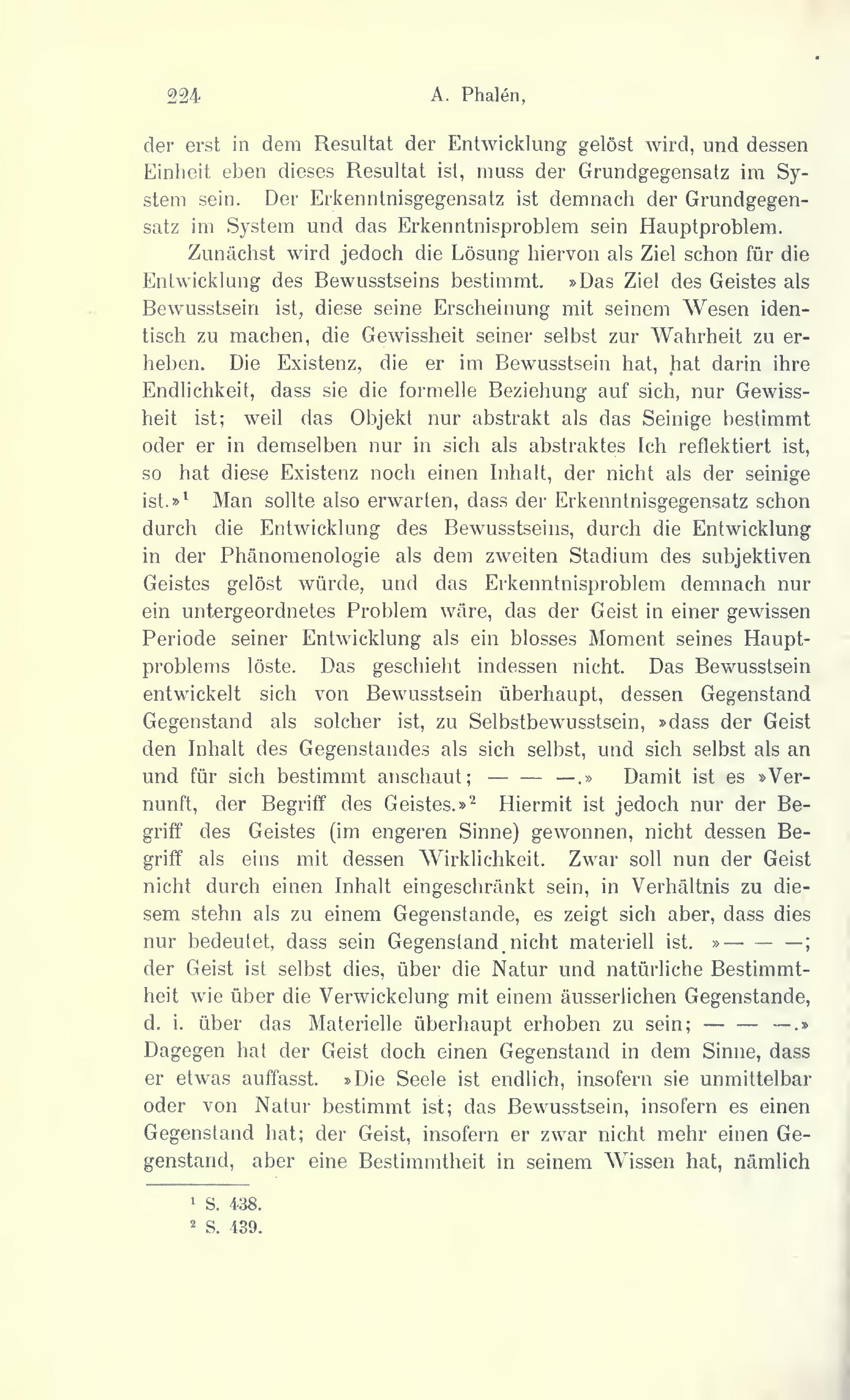 224 A. Phalén,

der erst in dem Resultat der Entwicklung gelöst wird, und dessen Einheit eben dieses Resultat ist, muss der Grundgegensatz im System sein. Der Erkenntnisgegensatz ist demnach der Grundgegensatz im System und das Erkenntnisproblem sein Hauptproblem.

Zunächst wird jedoch die Lösung hiervon als Ziel schon für die Entwicklung des Bewusstseins bestimmt. »Das Ziel des Geistes als Bewusstsein ist, diese seine Erscheinung mit seinem Wesen identisch zu machen, die Gewissheit seiner selbst zur Wahrheit zu erheben. Die Existenz, die er im Bewusstsein hat, hat darin ihre Endlichkeit, dass sie die formelle Beziehung auf sich, nur Gewissheit ist; weil das Objekt nur abstrakt als das Seinige bestimmt oder er in demselben nur in sich als abstraktes Ich reflektiert ist, so hat diese Existenz noch einen Inhalt, der nicht als der seinige ist.»$^1$ Man sollte also erwarten, dass der Erkenntnisgegensatz schon durch die Entwicklung des Bewusstseins, durch die Entwicklung in der Phänomenologie als dem zweiten Stadium des subjektiven Geistes gelöst würde, und das Erkenntnisproblem demnach nur ein untergeordnetes Problem wäre, das der Geist in einer gewissen Periode seiner Entwicklung als ein blosses Moment seines Hauptproblems löste. Das geschieht indessen nicht. Das Bewusstsein entwickelt sich von Bewusstsein überhaupt, dessen Gegenstand Gegenstand als solcher ist, zu Selbstbewusstsein, »dass der Geist den Inhalt des Gegenstandes als sich selbst, und sich selbst als an und für sich bestimmt anschaut; — — —.» Damit ist es »Vernunft, der Begriff des Geistes.»$^2$ Hiermit ist jedoch nur der Begriff des Geistes (im engeren Sinne) gewonnen, nicht dessen Begriff als eins mit dessen Wirklichkeit. Zwar soll nun der Geist nicht durch einen Inhalt eingeschränkt sein, in Verhältnis zu diesem stehn als zu einem Gegenstande, es zeigt sich aber, dass dies nur bedeutet, dass sein Gegenstand nicht materiell ist. »— — —; der Geist ist selbst dies, über die Natur und natürliche Bestimmtheit wie über die Verwickelung mit einem äusserlichen Gegenstande, d. i. über das Materielle überhaupt erhoben zu sein; — — —.» Dagegen hat der Geist doch einen Gegenstand in dem Sinne, dass er etwas auffasst. »Die Seele ist endlich, insofern sie unmittelbar oder von Natur bestimmt ist; das Bewusstsein, insofern es einen Gegenstand hat; der Geist, insofern er zwar nicht mehr einen Gegenstand, aber eine Bestimmtheit in seinem Wissen hat, nämlich

$^1$ S. 438.
$^2$ S. 439.